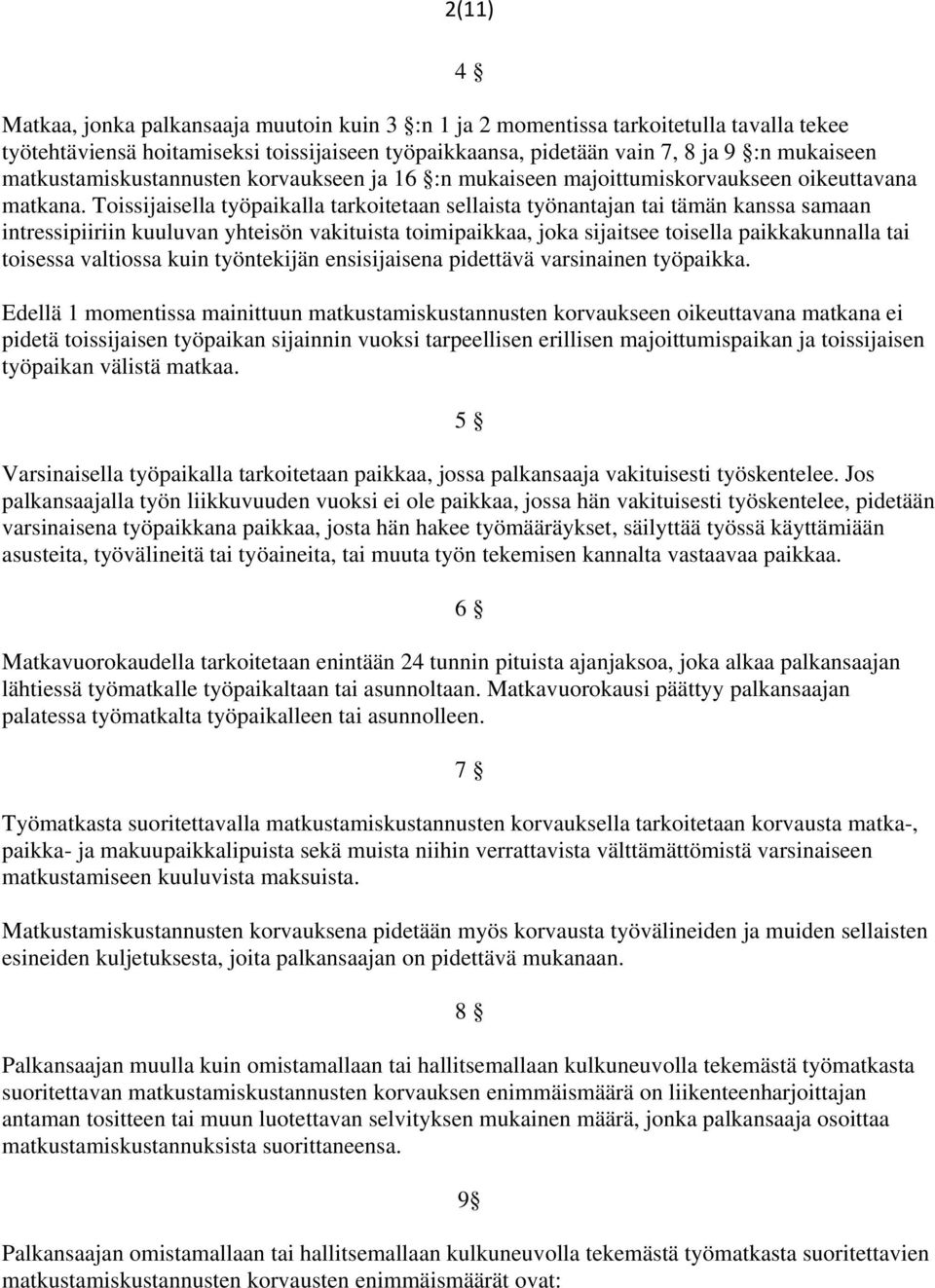 2(11)

4 §

Matkaa, jonka palkansaaja muutoin kuin 3 §:n 1 ja 2 momentissa tarkoitetulla tavalla tekee työtehtäviensä hoitamiseksi toissijaiseen työpaikkaansa, pidetään vain 7, 8 ja 9 §:n mukaiseen matkustamiskustannusten korvaukseen ja 16 §:n mukaiseen majoittumiskorvaukseen oikeuttavana matkana. Toissijaisella työpaikalla tarkoitetaan sellaista työnantajan tai tämän kanssa samaan intressipiiriin kuuluvan yhteisön vakituista toimipaikkaa, joka sijaitsee toisella paikkakunnalla tai toisessa valtiossa kuin työntekijän ensisijaisena pidettävä varsinainen työpaikka.

Edellä 1 momentissa mainittuun matkustamiskustannusten korvaukseen oikeuttavana matkana ei pidetä toissijaisen työpaikan sijainnin vuoksi tarpeellisen erillisen majoittumispaikan ja toissijaisen työpaikan välistä matkaa.

5 §

Varsinaisella työpaikalla tarkoitetaan paikkaa, jossa palkansaaja vakituisesti työskentelee. Jos palkansaajalla työn liikkuvuuden vuoksi ei ole paikkaa, jossa hän vakituisesti työskentelee, pidetään varsinaisena työpaikkana paikkaa, josta hän hakee työmääräykset, säilyttää työssä käyttämiään asusteita, työvälineitä tai työaineita, tai muuta työn tekemisen kannalta vastaavaa paikkaa.

6 §

Matkavuorokaudella tarkoitetaan enintään 24 tunnin pituista ajanjaksoa, joka alkaa palkansaajan lähtiessä työmatkalle työpaikaltaan tai asunnoltaan. Matkavuorokausi päättyy palkansaajan palatessa työmatkalta työpaikalleen tai asunnolleen.

7 §

Työmatkasta suoritettavalla matkustamiskustannusten korvauksella tarkoitetaan korvausta matka-, paikka- ja makuupaikkalipuista sekä muista niihin verrattavista välttämättömistä varsinaiseen matkustamiseen kuuluvista maksuista.

Matkustamiskustannusten korvauksena pidetään myös korvausta työvälineiden ja muiden sellaisten esineiden kuljetuksesta, joita palkansaajan on pidettävä mukanaan.

8 §

Palkansaajan muulla kuin omistamallaan tai hallitsemallaan kulkuneuvolla tekemästä työmatkasta suoritettavan matkustamiskustannusten korvauksen enimmäismäärä on liikenteenharjoittajan antaman tositteen tai muun luotettavan selvityksen mukainen määrä, jonka palkansaaja osoittaa matkustamiskustannuksista suorittaneensa.

9§

Palkansaajan omistamallaan tai hallitsemallaan kulkuneuvolla tekemästä työmatkasta suoritettavien matkustamiskustannusten korvausten enimmäismäärät ovat: